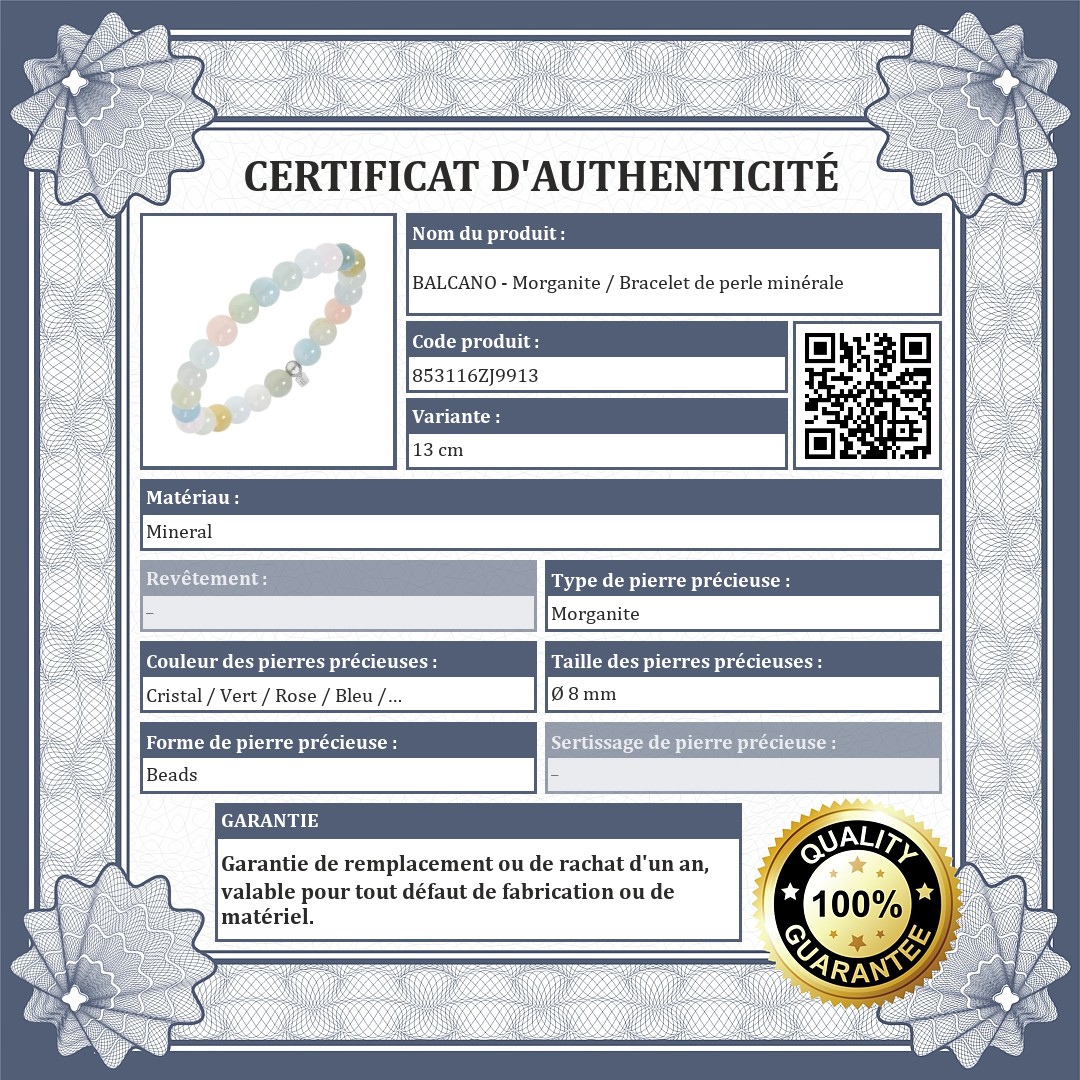 CERTIFICAT D'AUTHENTICITÉ

Nom du produit :

BALCANO - Morganite / Bracelet de perle minérale

Code produit :

853116ZJ9913

Variante :

13 cm

Matériau :

Mineral

Revêtement :

-

Type de pierre précieuse :

Morganite

Couleur des pierres précieuses :

Cristal / Vert / Rose / Bleu /...

Taille des pierres précieuses :

Ø 8 mm

Forme de pierre précieuse :

Beads

Sertissage de pierre précieuse :

-

GARANTIE

Garantie de remplacement ou de rachat d'un an, valable pour tout défaut de fabrication ou de matériel.

QUALITY
100%
GUARANTEE